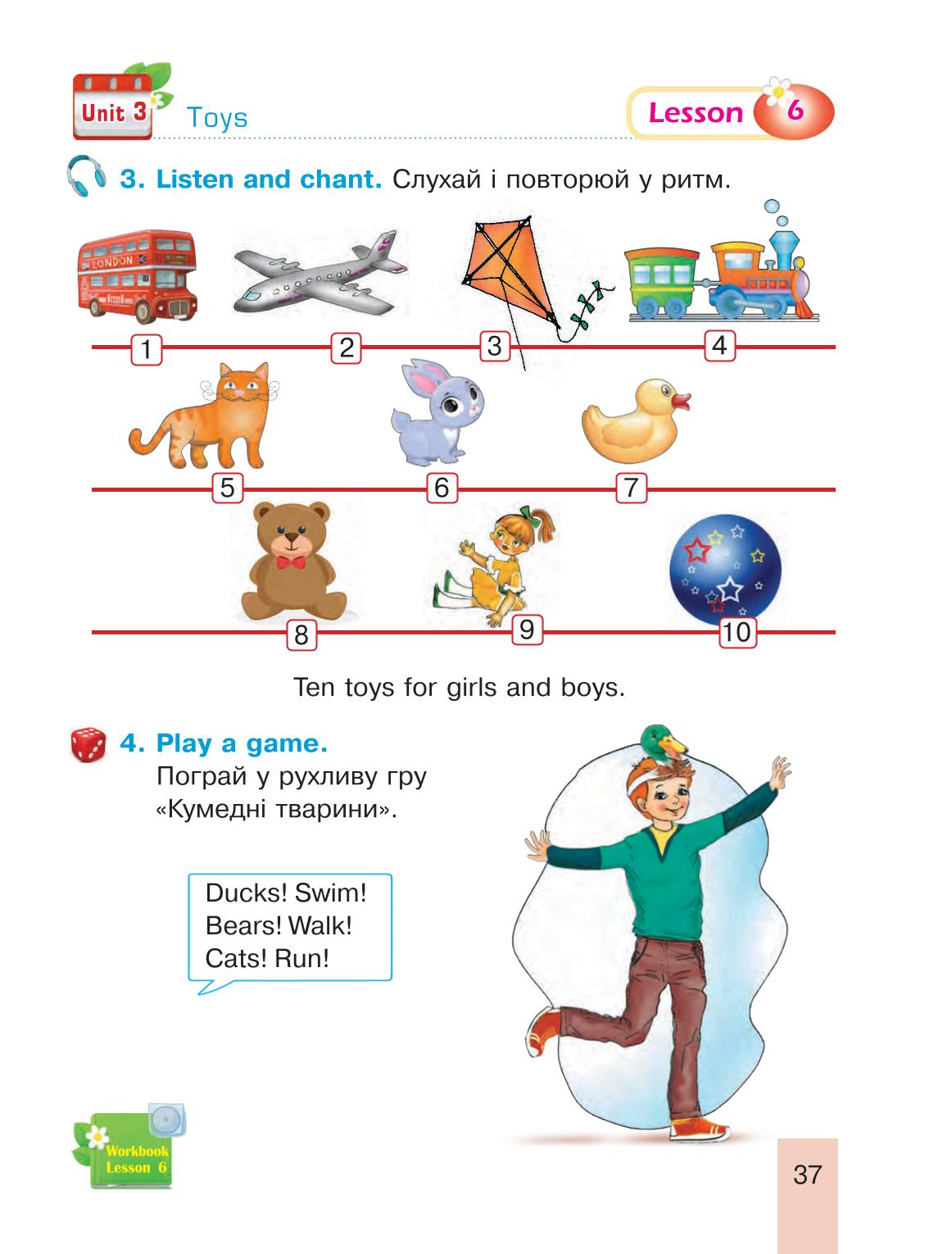 Unit 3 Toys

Lesson 6

3. Listen and chant. Слухай і повторюй у ритм.

LONDON

1 2 3 4

5 6 7

8 9 10

Ten toys for girls and boys.

4. Play a game.
Пограй у рухливу гру «Кумедні тварини».

Ducks! Swim!
Bears! Walk!
Cats! Run!

Workbook Lesson 6

37